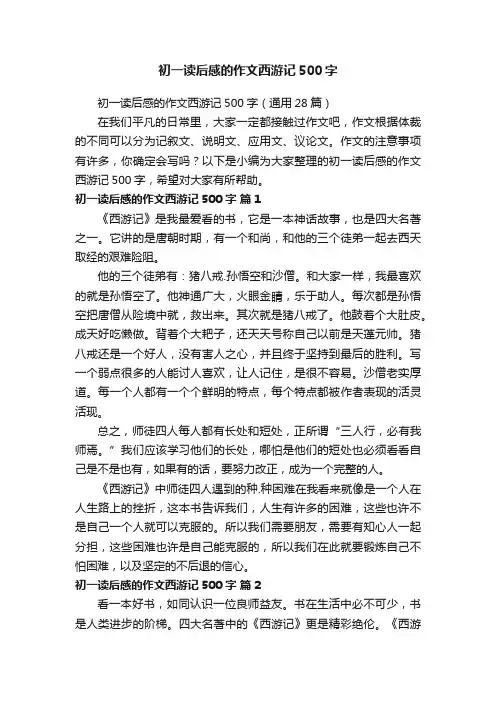 初一读后感的作文西游记500字

初一读后感的作文西游记500字（通用28篇）

在我们平凡的日常里，大家一定都接触过作文吧，作文根据体裁的不同可以分为记叙文、说明文、应用文、议论文。作文的注意事项有许多，你确定会写吗？以下是小编为大家整理的初一读后感的作文西游记500字，希望对大家有所帮助。

初一读后感的作文西游记500字 篇1

《西游记》是我最爱看的书，它是一本神话故事，也是四大名著之一。它讲的是唐朝时期，有一个和尚，和他的三个徒弟一起去西天取经的艰难险阻。

他的三个徒弟有：猪八戒.孙悟空和沙僧。和大家一样，我最喜欢的就是孙悟空了。他神通广大，火眼金睛，乐于助人。每次都是孙悟空把唐僧从险境中就，救出来。其次就是猪八戒了。他鼓着个大肚皮。成天好吃懒做。背着个大耙子，还天天号称自己以前是天蓬元帅。猪八戒还是一个好人，没有害人之心，并且终于坚持到最后的胜利。写一个弱点很多的人能讨人喜欢，让人记住，是很不容易。沙僧老实厚道。每一个人都有一个个鲜明的特点，每个特点都被作者表现的活灵活现。

总之，师徒四人每人都有长处和短处，正所谓“三人行，必有我师焉。”我们应该学习他们的长处，哪怕是他们的短处也必须看看自己是不是也有，如果有的话，要努力改正，成为一个完整的人。

《西游记》中师徒四人遇到的种.种困难在我看来就像是一个人在人生路上的挫折，这本书告诉我们，人生有许多的困难，这些也许不是自己一个人就可以克服的。所以我们需要朋友，需要有知心人一起分担，这些困难也许是自己能克服的，所以我们在此就要锻炼自己不怕困难，以及坚定的不后退的信心。

初一读后感的作文西游记500字 篇2

看一本好书，如同认识一位良师益友。书在生活中必不可少，书是人类进步的阶梯。四大名著中的《西游记》更是精彩绝伦。《西游